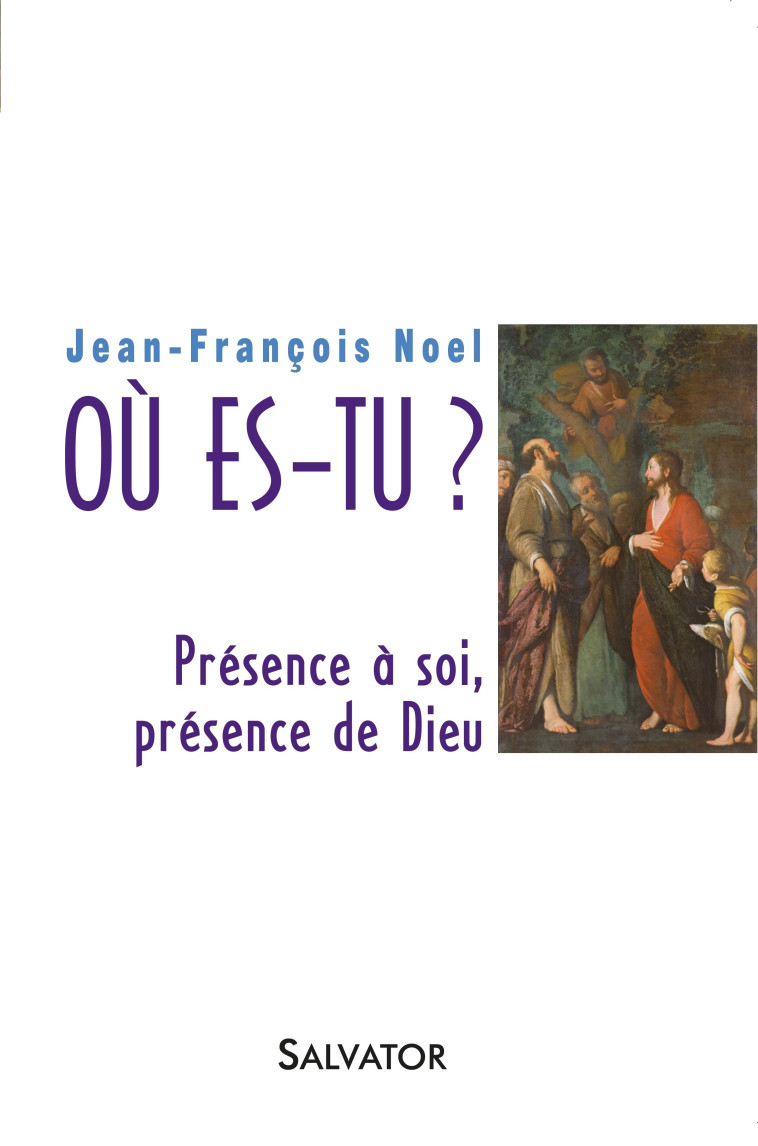 Jean-François Noel

OÙ ES-TU ?

Présence à soi, présence de Dieu

SALVATOR